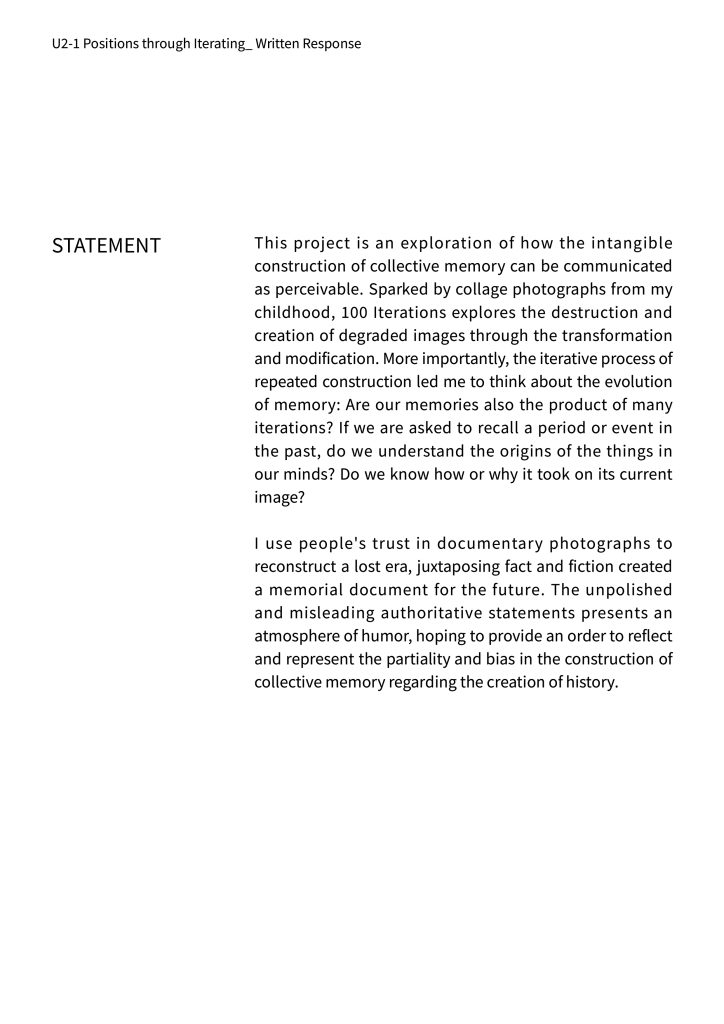 U2-1 Positions through Iterating_ Written Response

STATEMENT

This project is an exploration of how the intangible construction of collective memory can be communicated as perceivable. Sparked by collage photographs from my childhood, 100 Iterations explores the destruction and creation of degraded images through the transformation and modification. More importantly, the iterative process of repeated construction led me to think about the evolution of memory: Are our memories also the product of many iterations? If we are asked to recall a period or event in the past, do we understand the origins of the things in our minds? Do we know how or why it took on its current image?

I use people's trust in documentary photographs to reconstruct a lost era, juxtaposing fact and fiction created a memorial document for the future. The unpolished and misleading authoritative statements presents an atmosphere of humor, hoping to provide an order to reflect and represent the partiality and bias in the construction of collective memory regarding the creation of history.